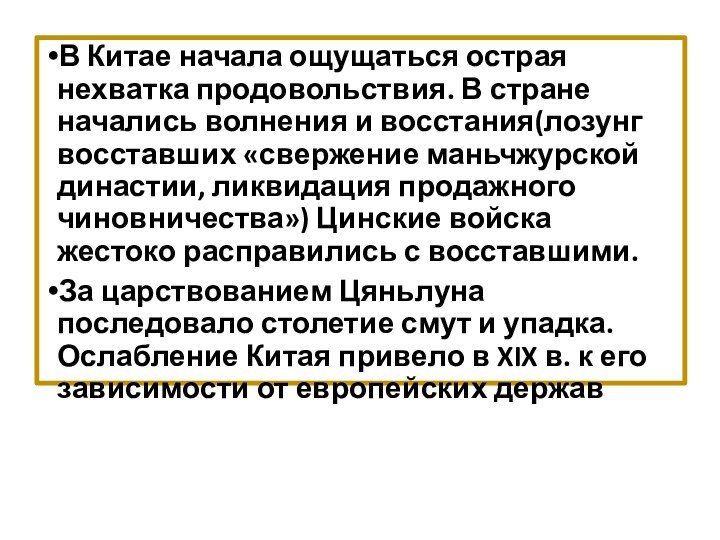 •В Китае начала ощущаться острая нехватка продовольствия. В стране начались волнения и восстания(лозунг восставших «свержение маньчжурской династии, ликвидация продажного чиновничества») Цинские войска жестоко расправились с восставшими.

•За царствованием Цяньлуна последовало столетие смут и упадка. Ослабление Китая привело в XIX в. к его зависимости от европейских держав